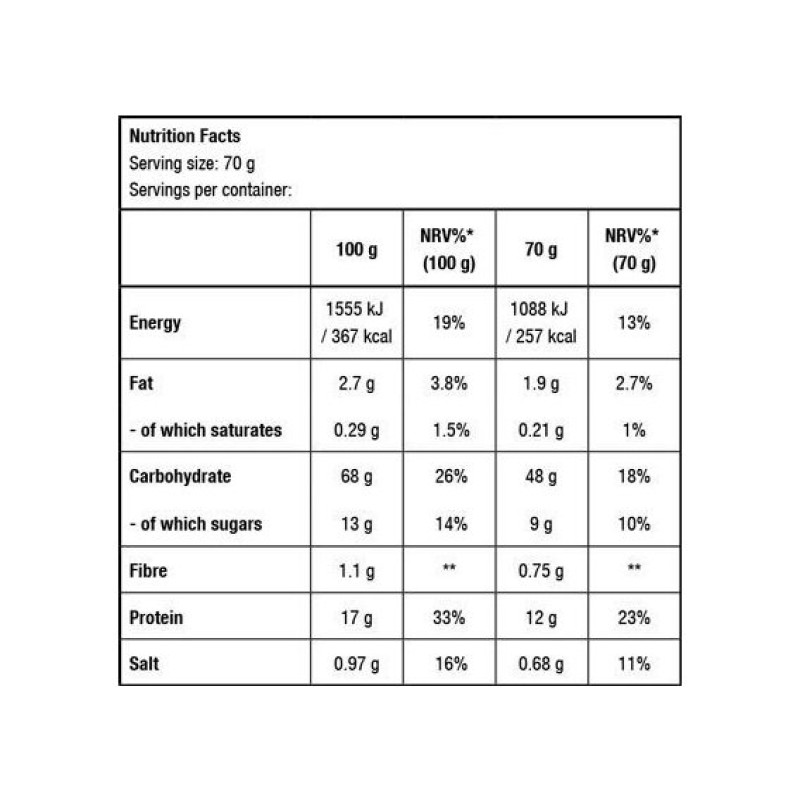 Nutrition Facts
Serving size: 70 g
Servings per container:

|  | 100 g | NRV%* (100 g) | 70 g | NRV%* (70 g) |
|---|---|---|---|---|
| Energy | 1555 kJ / 367 kcal | 19% | 1088 kJ / 257 kcal | 13% |
| Fat | 2.7 g | 3.8% | 1.9 g | 2.7% |
| - of which saturates | 0.29 g | 1.5% | 0.21 g | 1% |
| Carbohydrate | 68 g | 26% | 48 g | 18% |
| - of which sugars | 13 g | 14% | 9 g | 10% |
| Fibre | 1.1 g | ** | 0.75 g | ** |
| Protein | 17 g | 33% | 12 g | 23% |
| Salt | 0.97 g | 16% | 0.68 g | 11% |